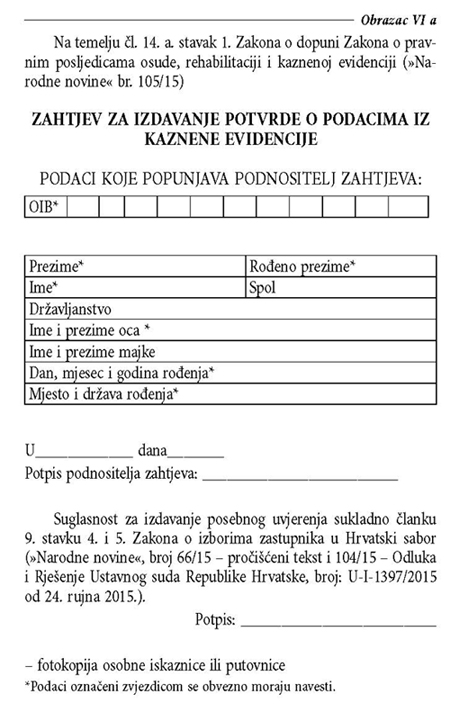 Obrazac VI a

Na temelju čl. 14. a. stavak 1. Zakona o dopuni Zakona o pravnim posljedicama osude, rehabilitaciji i kaznenoj evidenciji (»Narodne novine« br. 105/15)

ZAHTJEV ZA IZDAVANJE POTVRDE O PODACIMA IZ KAZNENE EVIDENCIJE

PODACI KOJE POPUNJAVA PODNOSITELJ ZAHTJEVA:

| OIB* | | | | | | | | | | | |
|---|---|---|---|---|---|---|---|---|---|---|---|

| Prezime* | Rođeno prezime* |
|---|---|
| Ime* | Spol |
| Državljanstvo | |
| Ime i prezime oca * | |
| Ime i prezime majke | |
| Dan, mjesec i godina rođenja* | |
| Mjesto i država rođenja* | |

U____________ dana_______
Potpis podnositelja zahtjeva: ________________________

Suglasnost za izdavanje posebnog uvjerenja sukladno članku 9. stavku 4. i 5. Zakona o izborima zastupnika u Hrvatski sabor (»Narodne novine«, broj 66/15 – pročišćeni tekst i 104/15 – Odluka i Rješenje Ustavnog suda Republike Hrvatske, broj: U-I-1397/2015 od 24. rujna 2015.).

Potpis: ________________________

– fotokopija osobne iskaznice ili putovnice
*Podaci označeni zvjezdicom se obvezno moraju navesti.